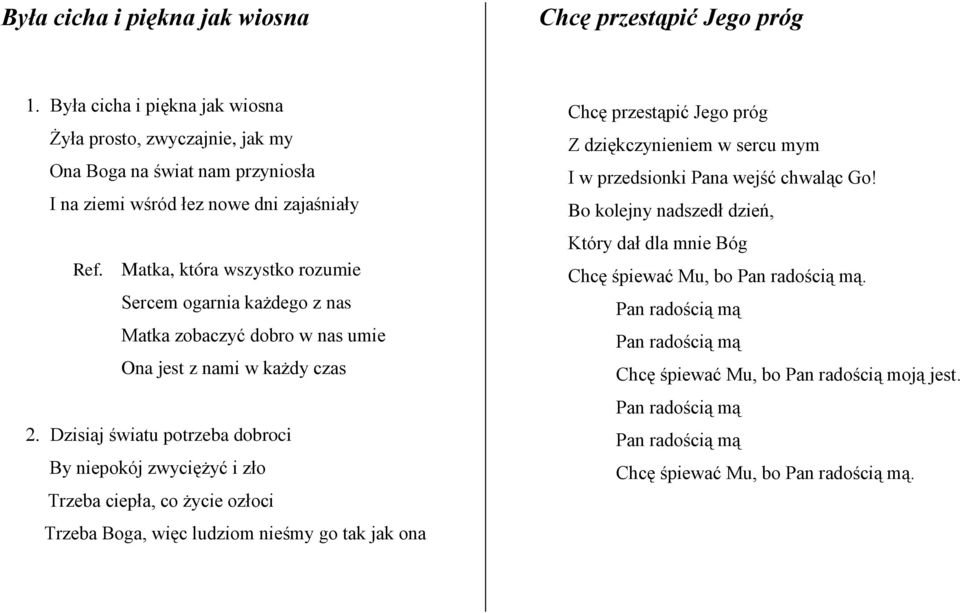 Była cicha i piękna jak wiosna

1. Była cicha i piękna jak wiosna
Żyła prosto, zwyczajnie, jak my
Ona Boga na świat nam przyniosła
I na ziemi wśród łez nowe dni zajaśniały

Ref. Matka, która wszystko rozumie
Sercem ogarnia każdego z nas
Matka zobaczyć dobro w nas umie
Ona jest z nami w każdy czas

2. Dzisiaj światu potrzeba dobroci
By niepokój zwyciężyć i zło
Trzeba ciepła, co życie ozłoci
Trzeba Boga, więc ludziom nieśmy go tak jak ona

Chcę przestąpić Jego próg

Chcę przestąpić Jego próg
Z dziękczynieniem w sercu mym
I w przedsionki Pana wejść chwaląc Go!
Bo kolejny nadszedł dzień,
Który dał dla mnie Bóg
Chcę śpiewać Mu, bo Pan radością mą.
Pan radością mą
Pan radością mą
Chcę śpiewać Mu, bo Pan radością moją jest.
Pan radością mą
Pan radością mą
Chcę śpiewać Mu, bo Pan radością mą.